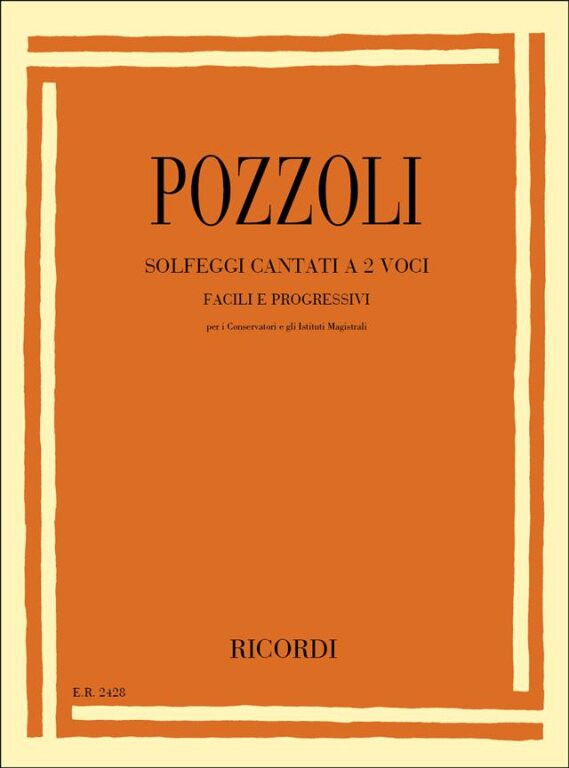 POZZOLI

SOLFEGGI CANTATI A 2 VOCI

FACILI E PROGRESSIVI

per i Conservatori e gli Istituti Magistrali

RICORDI

E.R. 2428